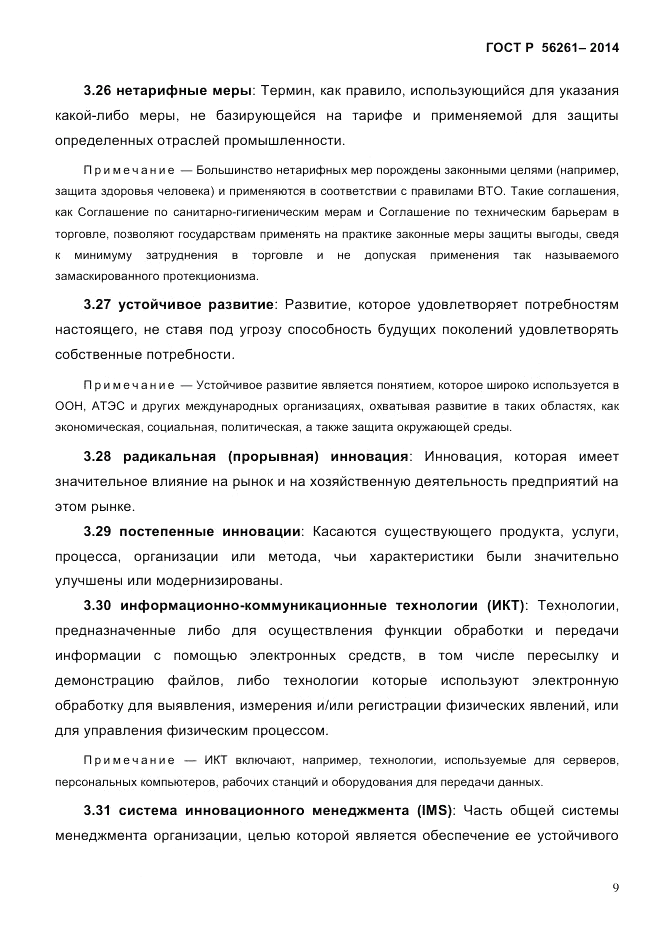 ГОСТ Р 56261– 2014

3.26 нетарифные меры: Термин, как правило, использующийся для указания какой-либо меры, не базирующейся на тарифе и применяемой для защиты определенных отраслей промышленности.

Примечание — Большинство нетарифных мер порождены законными целями (например, защита здоровья человека) и применяются в соответствии с правилами ВТО. Такие соглашения, как Соглашение по санитарно-гигиеническим мерам и Соглашение по техническим барьерам в торговле, позволяют государствам применять на практике законные меры защиты выгоды, сведя к минимуму затруднения в торговле и не допуская применения так называемого замаскированного протекционизма.

3.27 устойчивое развитие: Развитие, которое удовлетворяет потребностям настоящего, не ставя под угрозу способность будущих поколений удовлетворять собственные потребности.

Примечание — Устойчивое развитие является понятием, которое широко используется в ООН, АТЭС и других международных организациях, охватывая развитие в таких областях, как экономическая, социальная, политическая, а также защита окружающей среды.

3.28 радикальная (прорывная) инновация: Инновация, которая имеет значительное влияние на рынок и на хозяйственную деятельность предприятий на этом рынке.

3.29 постепенные инновации: Касаются существующего продукта, услуги, процесса, организации или метода, чьи характеристики были значительно улучшены или модернизированы.

3.30 информационно-коммуникационные технологии (ИКТ): Технологии, предназначенные либо для осуществления функции обработки и передачи информации с помощью электронных средств, в том числе пересылку и демонстрацию файлов, либо технологии которые используют электронную обработку для выявления, измерения и/или регистрации физических явлений, или для управления физическим процессом.

Примечание — ИКТ включают, например, технологии, используемые для серверов, персональных компьютеров, рабочих станций и оборудования для передачи данных.

3.31 система инновационного менеджмента (IMS): Часть общей системы менеджмента организации, целью которой является обеспечение ее устойчивого

9